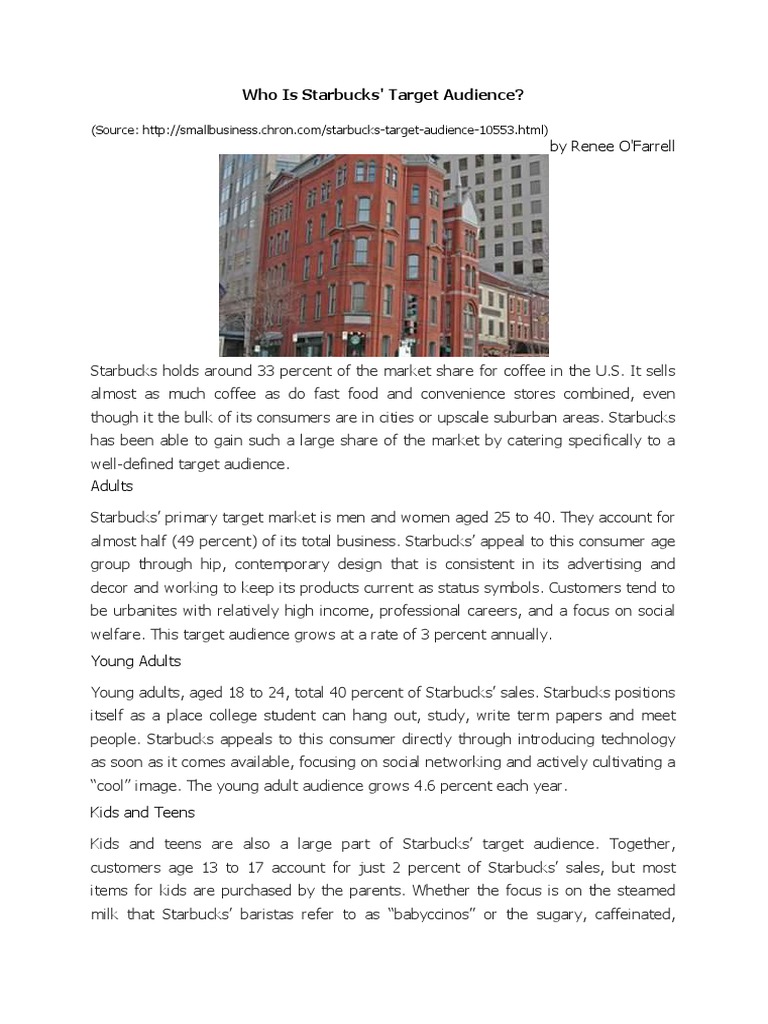 Who Is Starbucks' Target Audience?

(Source: http://smallbusiness.chron.com/starbucks-target-audience-10553.html)

by Renee O'Farrell

Starbucks holds around 33 percent of the market share for coffee in the U.S. It sells almost as much coffee as do fast food and convenience stores combined, even though it the bulk of its consumers are in cities or upscale suburban areas. Starbucks has been able to gain such a large share of the market by catering specifically to a well-defined target audience.

Adults

Starbucks' primary target market is men and women aged 25 to 40. They account for almost half (49 percent) of its total business. Starbucks' appeal to this consumer age group through hip, contemporary design that is consistent in its advertising and decor and working to keep its products current as status symbols. Customers tend to be urbanites with relatively high income, professional careers, and a focus on social welfare. This target audience grows at a rate of 3 percent annually.

Young Adults

Young adults, aged 18 to 24, total 40 percent of Starbucks' sales. Starbucks positions itself as a place college student can hang out, study, write term papers and meet people. Starbucks appeals to this consumer directly through introducing technology as soon as it comes available, focusing on social networking and actively cultivating a "cool" image. The young adult audience grows 4.6 percent each year.

Kids and Teens

Kids and teens are also a large part of Starbucks' target audience. Together, customers age 13 to 17 account for just 2 percent of Starbucks' sales, but most items for kids are purchased by the parents. Whether the focus is on the steamed milk that Starbucks' baristas refer to as "babyccinos" or the sugary, caffeinated,